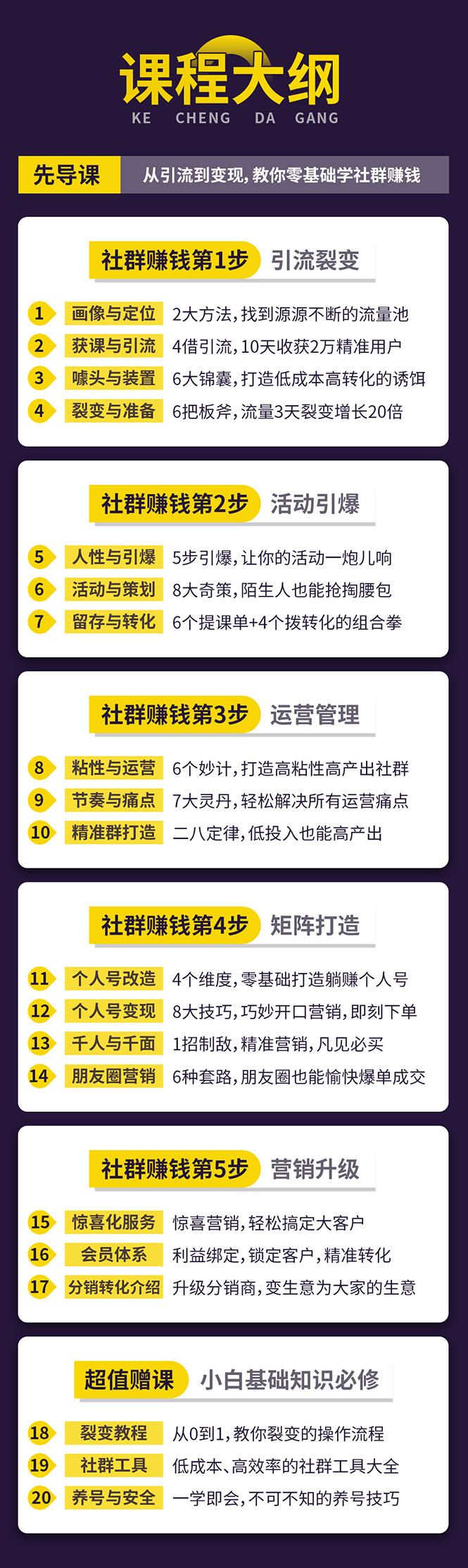 课程大纲
KE CHENG DA GANG

先导课 从引流到变现，教你零基础学社群赚钱

社群赚钱第1步 引流裂变

1 画像与定位 2大方法，找到源源不断的流量池
2 获课与引流 4借引流，10天收获2万精准用户
3 噱头与装置 6大锦囊，打造低成本高转化的诱饵
4 裂变与准备 6把板斧，流量3天裂变增长20倍

社群赚钱第2步 活动引爆

5 人性与引爆 5步引爆，让你的活动一炮儿响
6 活动与策划 8大奇策，陌生人也能抢掏腰包
7 留存与转化 6个提课单+4个拨转化的组合拳

社群赚钱第3步 运营管理

8 粘性与运营 6个妙计，打造高粘性高产出社群
9 节奏与痛点 7大灵丹，轻松解决所有运营痛点
10 精准群打造 二八定律，低投入也能高产出

社群赚钱第4步 矩阵打造

11 个人号改造 4个维度，零基础打造躺赚个人号
12 个人号变现 8大技巧，巧妙开口营销，即刻下单
13 千人与千面 1招制敌，精准营销，凡见必买
14 朋友圈营销 6种套路，朋友圈也能愉快爆单成交

社群赚钱第5步 营销升级

15 惊喜化服务 惊喜营销，轻松搞定大客户
16 会员体系 利益绑定，锁定客户，精准转化
17 分销转化介绍 升级分销商，变生意为大家的生意

超值赠课 小白基础知识必修

18 裂变教程 从0到1，教你裂变的操作流程
19 社群工具 低成本、高效率的社群工具大全
20 养号与安全 一学即会，不可不知的养号技巧